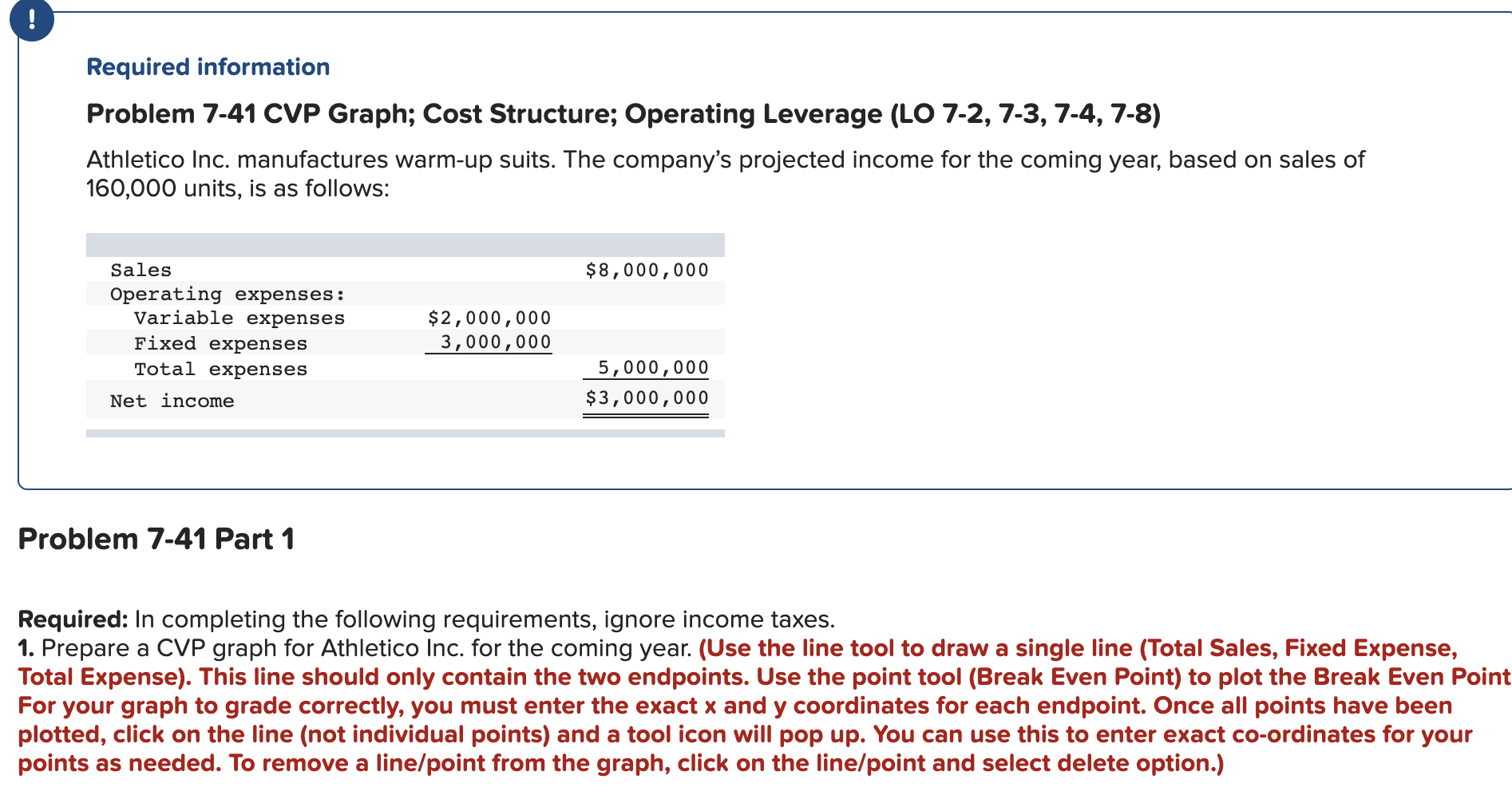 !

Required information

Problem 7-41 CVP Graph; Cost Structure; Operating Leverage (LO 7-2, 7-3, 7-4, 7-8)

Athletico Inc. manufactures warm-up suits. The company's projected income for the coming year, based on sales of 160,000 units, is as follows:

| | | |
|---|---|---|
| Sales | | $8,000,000 |
| Operating expenses: | | |
| Variable expenses | $2,000,000 | |
| Fixed expenses | 3,000,000 | |
| Total expenses | | 5,000,000 |
| Net income | | $3,000,000 |

Problem 7-41 Part 1

Required: In completing the following requirements, ignore income taxes.
1. Prepare a CVP graph for Athletico Inc. for the coming year. (Use the line tool to draw a single line (Total Sales, Fixed Expense, Total Expense). This line should only contain the two endpoints. Use the point tool (Break Even Point) to plot the Break Even Point For your graph to grade correctly, you must enter the exact x and y coordinates for each endpoint. Once all points have been plotted, click on the line (not individual points) and a tool icon will pop up. You can use this to enter exact co-ordinates for your points as needed. To remove a line/point from the graph, click on the line/point and select delete option.)